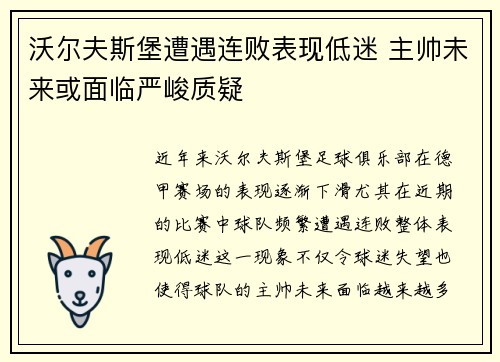 沃尔夫斯堡遭遇连败表现低迷 主帅未来或面临严峻质疑

近年来沃尔夫斯堡足球俱乐部在德甲赛场的表现逐渐下滑尤其在近期的比赛中球队频繁遭遇连败整体表现低迷这一现象不仅令球迷失望也使得球队的主帅未来面临越来越多